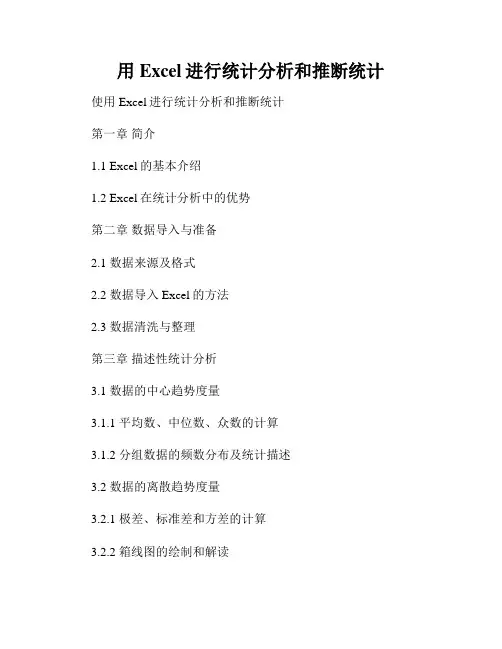 用Excel进行统计分析和推断统计

使用Excel进行统计分析和推断统计

第一章 简介

1.1 Excel的基本介绍

1.2 Excel在统计分析中的优势

第二章 数据导入与准备

2.1 数据来源及格式

2.2 数据导入Excel的方法

2.3 数据清洗与整理

第三章 描述性统计分析

3.1 数据的中心趋势度量

3.1.1 平均数、中位数、众数的计算

3.1.2 分组数据的频数分布及统计描述

3.2 数据的离散趋势度量

3.2.1 极差、标准差和方差的计算

3.2.2 箱线图的绘制和解读